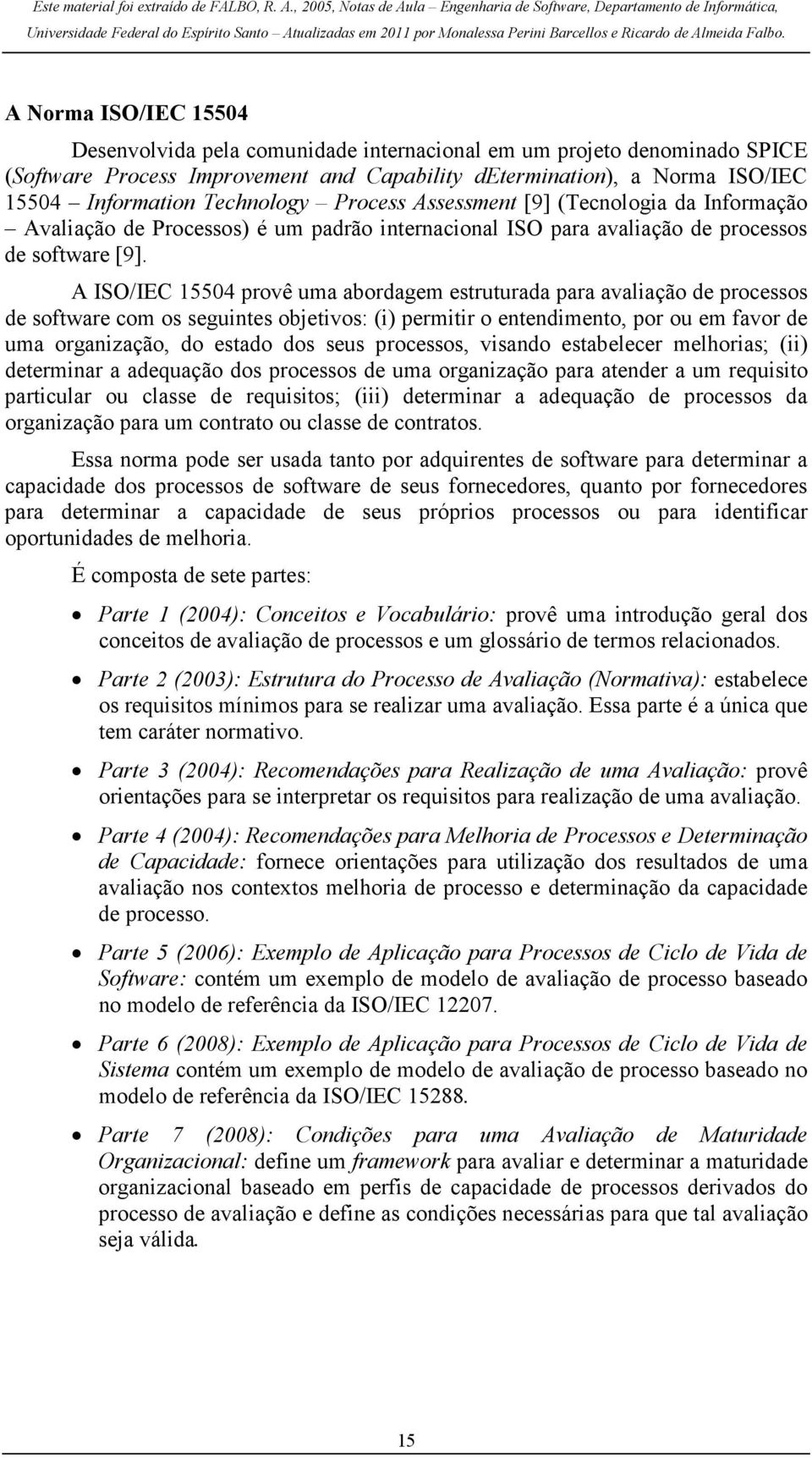 Este material foi extraído de FALBO, R. A., 2005, Notas de Aula – Engenharia de Software, Departamento de Informática, Universidade Federal do Espírito Santo – Atualizadas em 2011 por Monalessa Perini Barcellos e Ricardo de Almeida Falbo.

A Norma ISO/IEC 15504

Desenvolvida pela comunidade internacional em um projeto denominado SPICE (Software Process Improvement and Capability dEtermination), a Norma ISO/IEC 15504 – Information Technology – Process Assessment [9] (Tecnologia da Informação – Avaliação de Processos) é um padrão internacional ISO para avaliação de processos de software [9].

A ISO/IEC 15504 provê uma abordagem estruturada para avaliação de processos de software com os seguintes objetivos: (i) permitir o entendimento, por ou em favor de uma organização, do estado dos seus processos, visando estabelecer melhorias; (ii) determinar a adequação dos processos de uma organização para atender a um requisito particular ou classe de requisitos; (iii) determinar a adequação de processos da organização para um contrato ou classe de contratos.

Essa norma pode ser usada tanto por adquirentes de software para determinar a capacidade dos processos de software de seus fornecedores, quanto por fornecedores para determinar a capacidade de seus próprios processos ou para identificar oportunidades de melhoria.

É composta de sete partes:

• Parte 1 (2004): Conceitos e Vocabulário: provê uma introdução geral dos conceitos de avaliação de processos e um glossário de termos relacionados.

• Parte 2 (2003): Estrutura do Processo de Avaliação (Normativa): estabelece os requisitos mínimos para se realizar uma avaliação. Essa parte é a única que tem caráter normativo.

• Parte 3 (2004): Recomendações para Realização de uma Avaliação: provê orientações para se interpretar os requisitos para realização de uma avaliação.

• Parte 4 (2004): Recomendações para Melhoria de Processos e Determinação de Capacidade: fornece orientações para utilização dos resultados de uma avaliação nos contextos melhoria de processo e determinação da capacidade de processo.

• Parte 5 (2006): Exemplo de Aplicação para Processos de Ciclo de Vida de Software: contém um exemplo de modelo de avaliação de processo baseado no modelo de referência da ISO/IEC 12207.

• Parte 6 (2008): Exemplo de Aplicação para Processos de Ciclo de Vida de Sistema contém um exemplo de modelo de avaliação de processo baseado no modelo de referência da ISO/IEC 15288.

• Parte 7 (2008): Condições para uma Avaliação de Maturidade Organizacional: define um framework para avaliar e determinar a maturidade organizacional baseado em perfis de capacidade de processos derivados do processo de avaliação e define as condições necessárias para que tal avaliação seja válida.

15